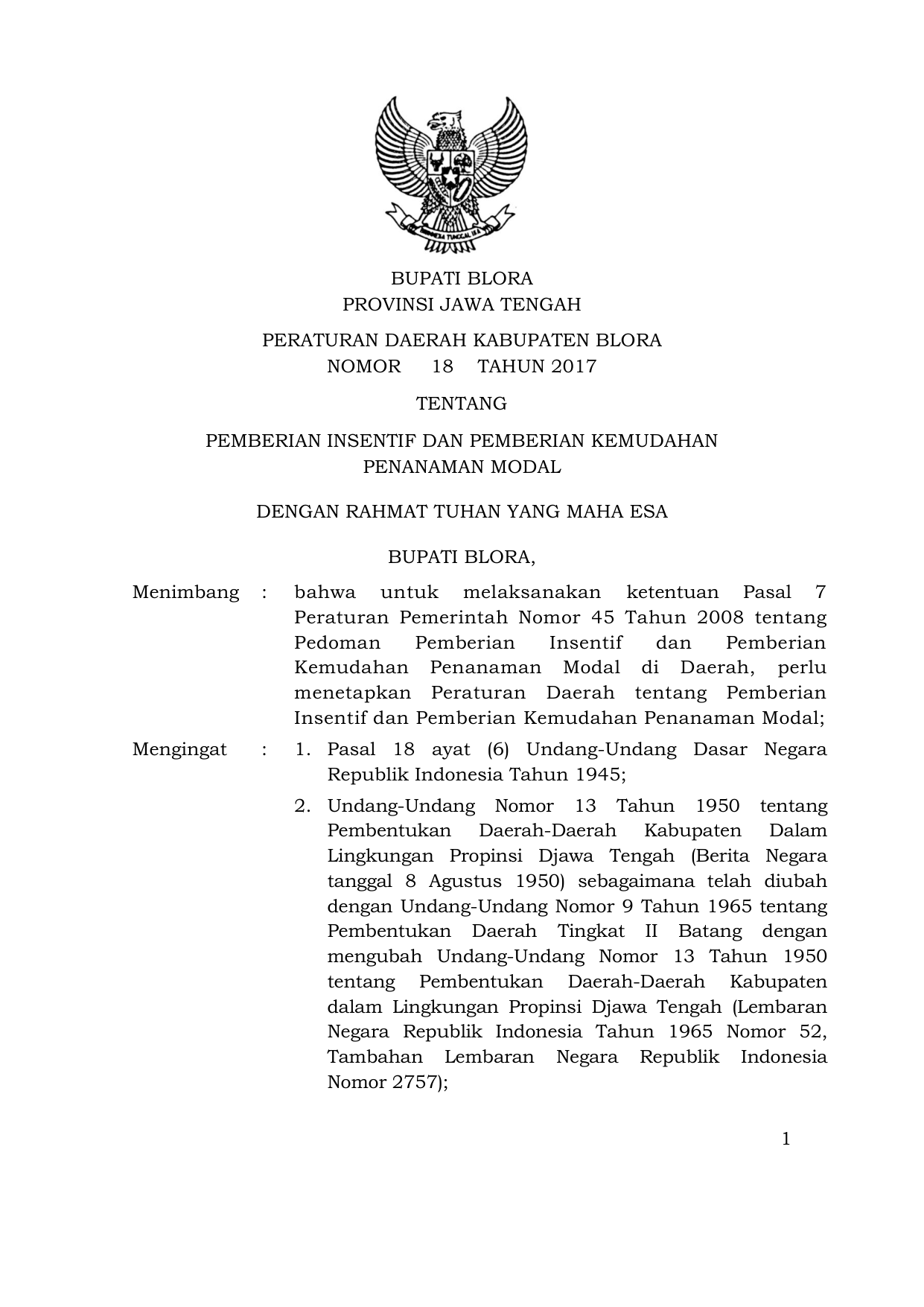 BHINNEKA TUNGGAL IKA

BUPATI BLORA
PROVINSI JAWA TENGAH

PERATURAN DAERAH KABUPATEN BLORA
NOMOR 18 TAHUN 2017

TENTANG

PEMBERIAN INSENTIF DAN PEMBERIAN KEMUDAHAN PENANAMAN MODAL

DENGAN RAHMAT TUHAN YANG MAHA ESA

BUPATI BLORA,

Menimbang : bahwa untuk melaksanakan ketentuan Pasal 7 Peraturan Pemerintah Nomor 45 Tahun 2008 tentang Pedoman Pemberian Insentif dan Pemberian Kemudahan Penanaman Modal di Daerah, perlu menetapkan Peraturan Daerah tentang Pemberian Insentif dan Pemberian Kemudahan Penanaman Modal;

Mengingat : 1. Pasal 18 ayat (6) Undang-Undang Dasar Negara Republik Indonesia Tahun 1945;

2. Undang-Undang Nomor 13 Tahun 1950 tentang Pembentukan Daerah-Daerah Kabupaten Dalam Lingkungan Propinsi Djawa Tengah (Berita Negara tanggal 8 Agustus 1950) sebagaimana telah diubah dengan Undang-Undang Nomor 9 Tahun 1965 tentang Pembentukan Daerah Tingkat II Batang dengan mengubah Undang-Undang Nomor 13 Tahun 1950 tentang Pembentukan Daerah-Daerah Kabupaten dalam Lingkungan Propinsi Djawa Tengah (Lembaran Negara Republik Indonesia Tahun 1965 Nomor 52, Tambahan Lembaran Negara Republik Indonesia Nomor 2757);

1